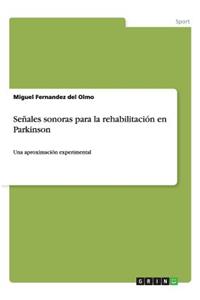 Sport

Miguel Fernandez del Olmo

Señales sonoras para la rehabilitación en Parkinson

Una aproximación experimental

GRIN